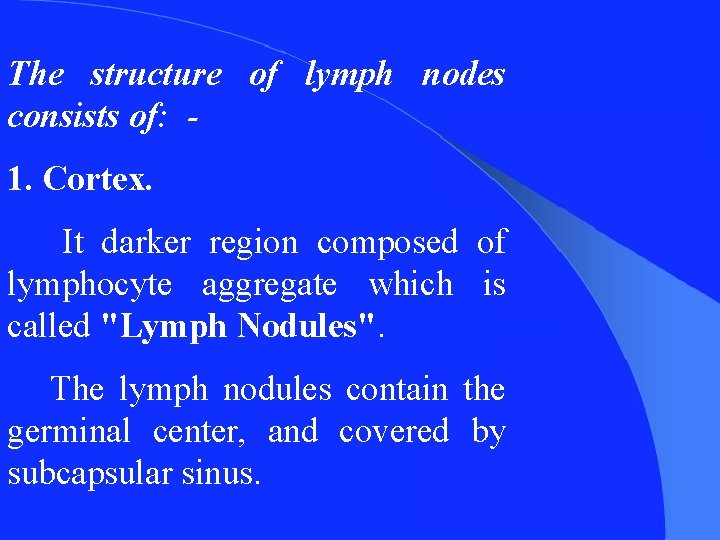 The structure of lymph nodes consists of: -

1. Cortex.

It darker region composed of lymphocyte aggregate which is called "Lymph Nodules".

The lymph nodules contain the germinal center, and covered by subcapsular sinus.